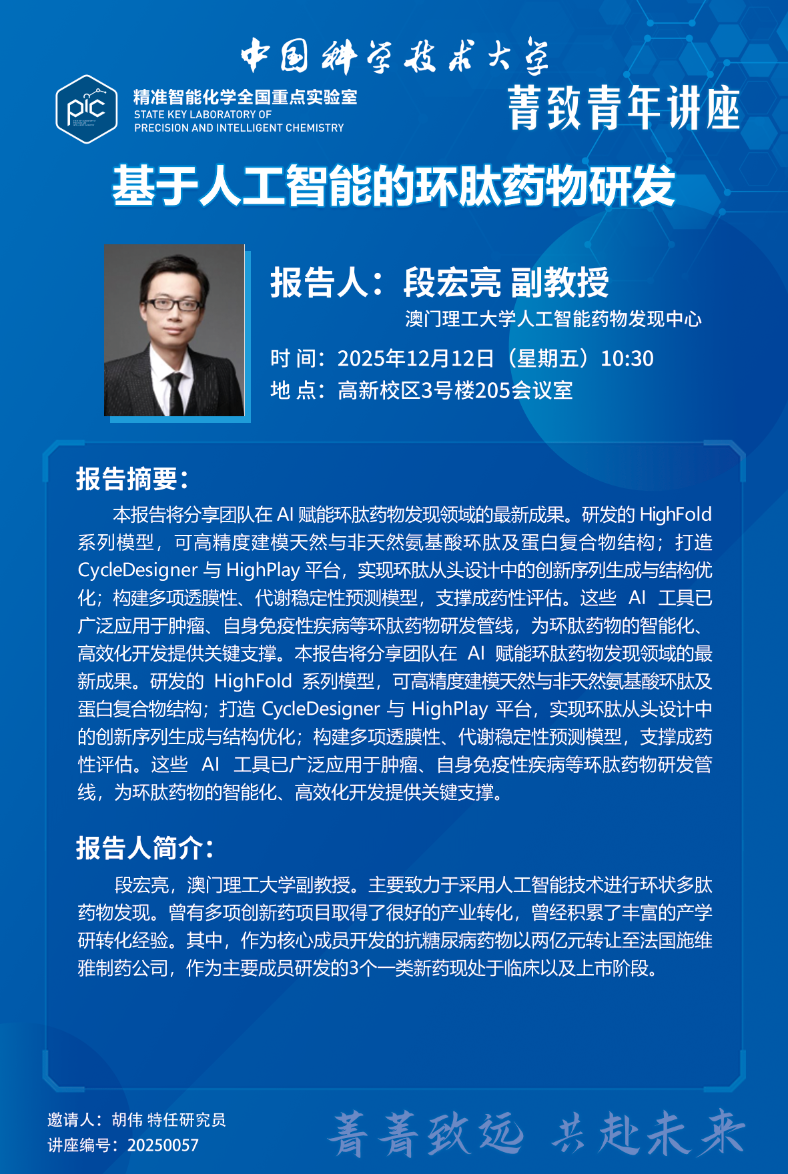 中国科学技术大学

PIC 精准智能化学全国重点实验室
STATE KEY LABORATORY OF PRECISION AND INTELLIGENT CHEMISTRY

菁致青年讲座

基于人工智能的环肽药物研发

报告人：段宏亮 副教授
澳门理工大学人工智能药物发现中心

时 间：2025年12月12日（星期五）10:30
地 点：高新校区3号楼205会议室

报告摘要：

本报告将分享团队在 AI 赋能环肽药物发现领域的最新成果。研发的 HighFold 系列模型，可高精度建模天然与非天然氨基酸环肽及蛋白复合物结构；打造 CycleDesigner 与 HighPlay 平台，实现环肽从头设计中的创新序列生成与结构优化；构建多项透膜性、代谢稳定性预测模型，支撑成药性评估。这些 AI 工具已广泛应用于肿瘤、自身免疫性疾病等环肽药物研发管线，为环肽药物的智能化、高效化开发提供关键支撑。本报告将分享团队在 AI 赋能环肽药物发现领域的最新成果。研发的 HighFold 系列模型，可高精度建模天然与非天然氨基酸环肽及蛋白复合物结构；打造 CycleDesigner 与 HighPlay 平台，实现环肽从头设计中的创新序列生成与结构优化；构建多项透膜性、代谢稳定性预测模型，支撑成药性评估。这些 AI 工具已广泛应用于肿瘤、自身免疫性疾病等环肽药物研发管线，为环肽药物的智能化、高效化开发提供关键支撑。

报告人简介：

段宏亮，澳门理工大学副教授。主要致力于采用人工智能技术进行环状多肽药物发现。曾有多项创新药项目取得了很好的产业转化，曾经积累了丰富的产学研转化经验。其中，作为核心成员开发的抗糖尿病药物以两亿元转让至法国施维雅制药公司，作为主要成员研发的3个一类新药现处于临床以及上市阶段。

邀请人：胡伟 特任研究员
讲座编号：20250057

菁菁致远 共赴未来